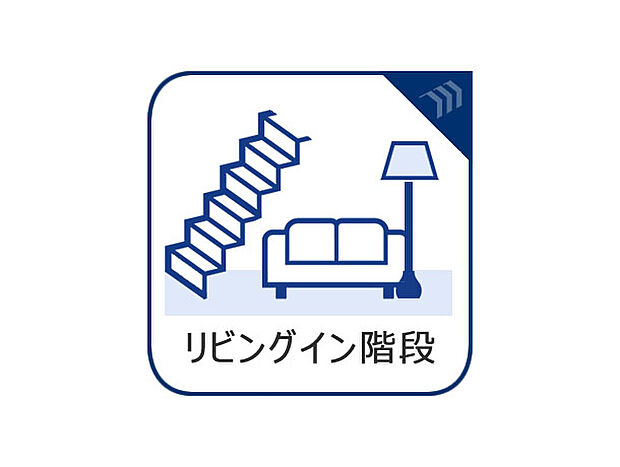 リビングイン階段